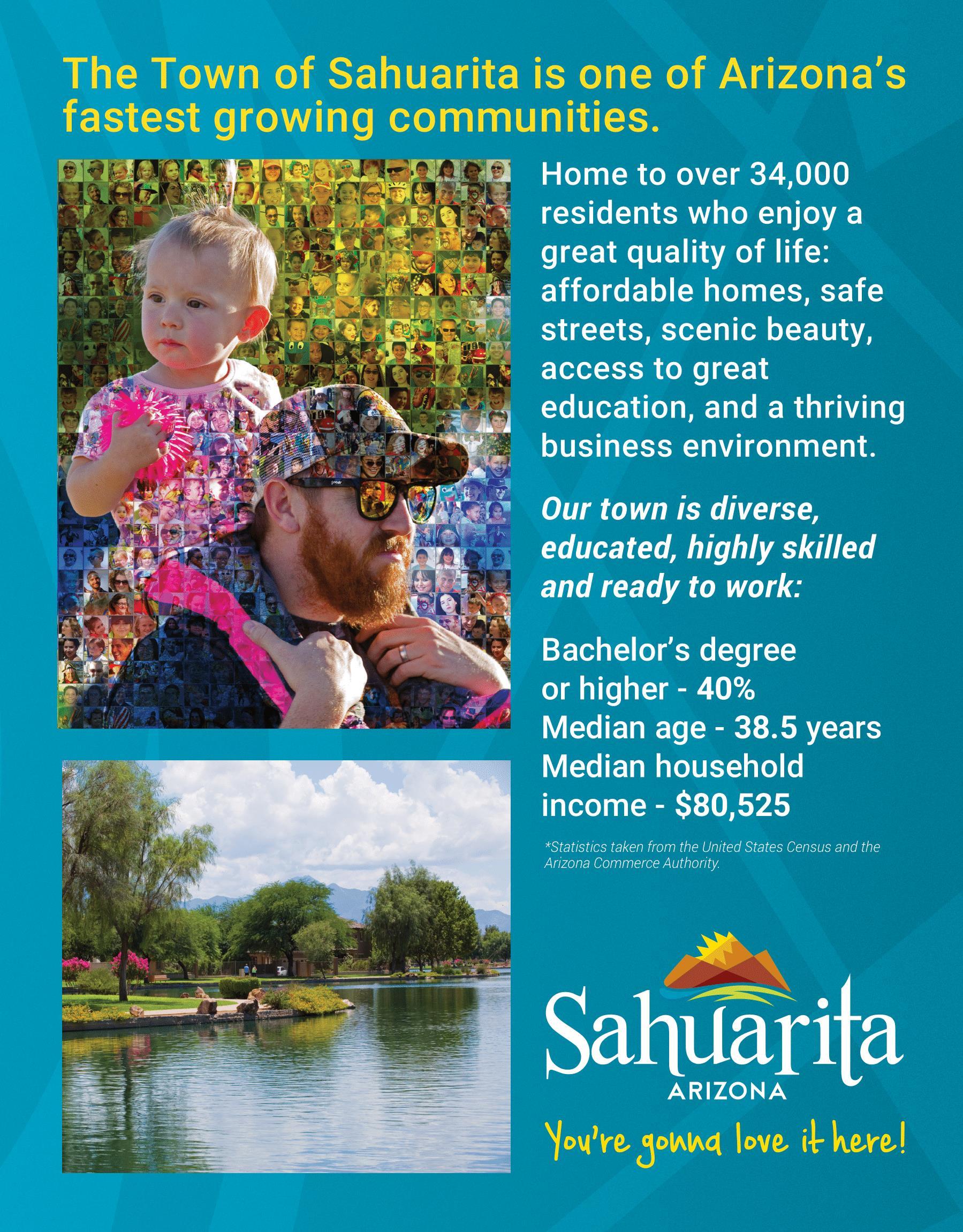 The Town of Sahuarita is one of Arizona's fastest growing communities.

Home to over 34,000 residents who enjoy a great quality of life: affordable homes, safe streets, scenic beauty, access to great education, and a thriving business environment.

Our town is diverse, educated, highly skilled and ready to work:

Bachelor's degree or higher - 40%
Median age - 38.5 years
Median household income - $80,525

*Statistics taken from the United States Census and the Arizona Commerce Authority.

Sahuarita
ARIZONA
You're gonna love it here!